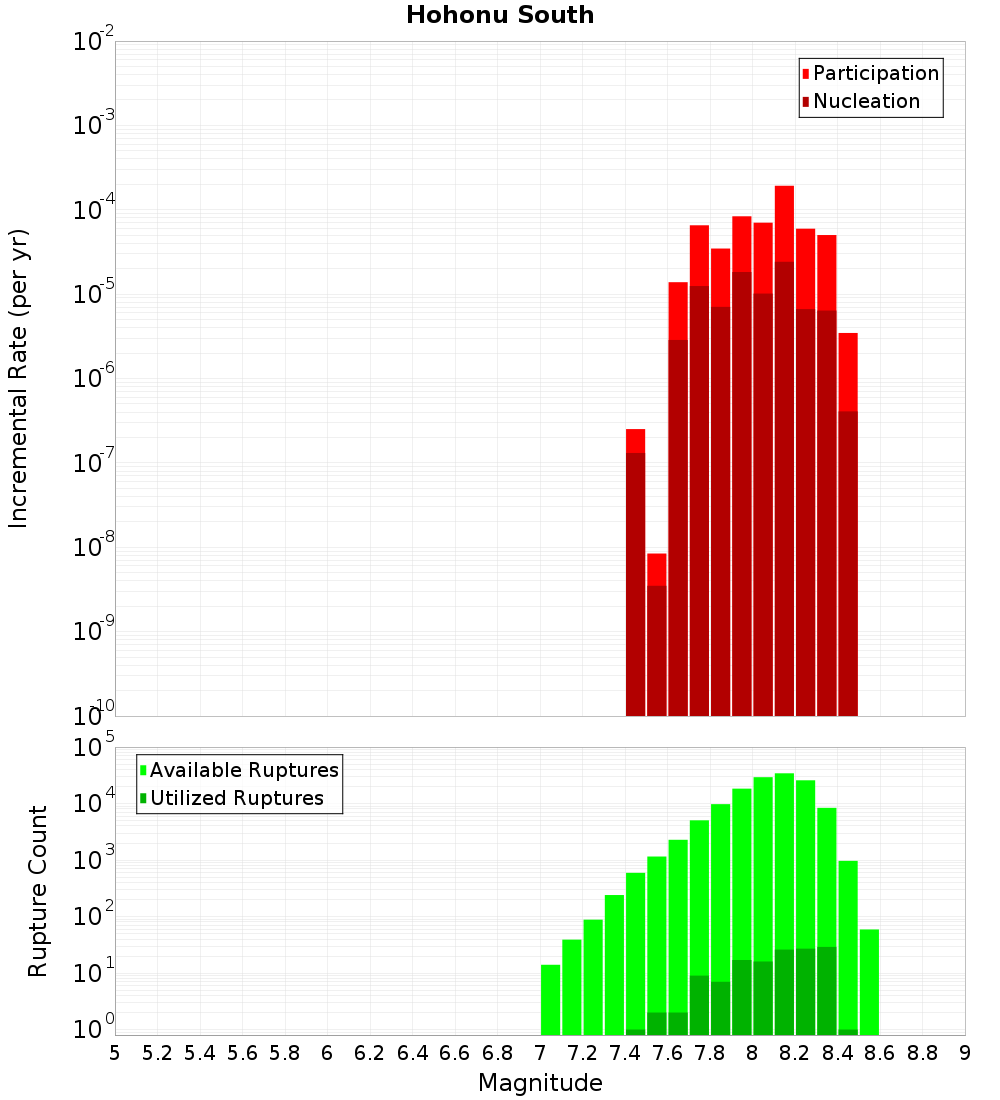 Hohonu South

Participation
Nucleation

Incremental Rate (per yr)

$10^{-2}$
$10^{-3}$
$10^{-4}$
$10^{-5}$
$10^{-6}$
$10^{-7}$
$10^{-8}$
$10^{-9}$
$10^{-10}$

Available Ruptures
Utilized Ruptures

Rupture Count

$10^{5}$
$10^{4}$
$10^{3}$
$10^{2}$
$10^{1}$
$10^{0}$

5 5.2 5.4 5.6 5.8 6 6.2 6.4 6.6 6.8 7 7.2 7.4 7.6 7.8 8 8.2 8.4 8.6 8.8 9

Magnitude